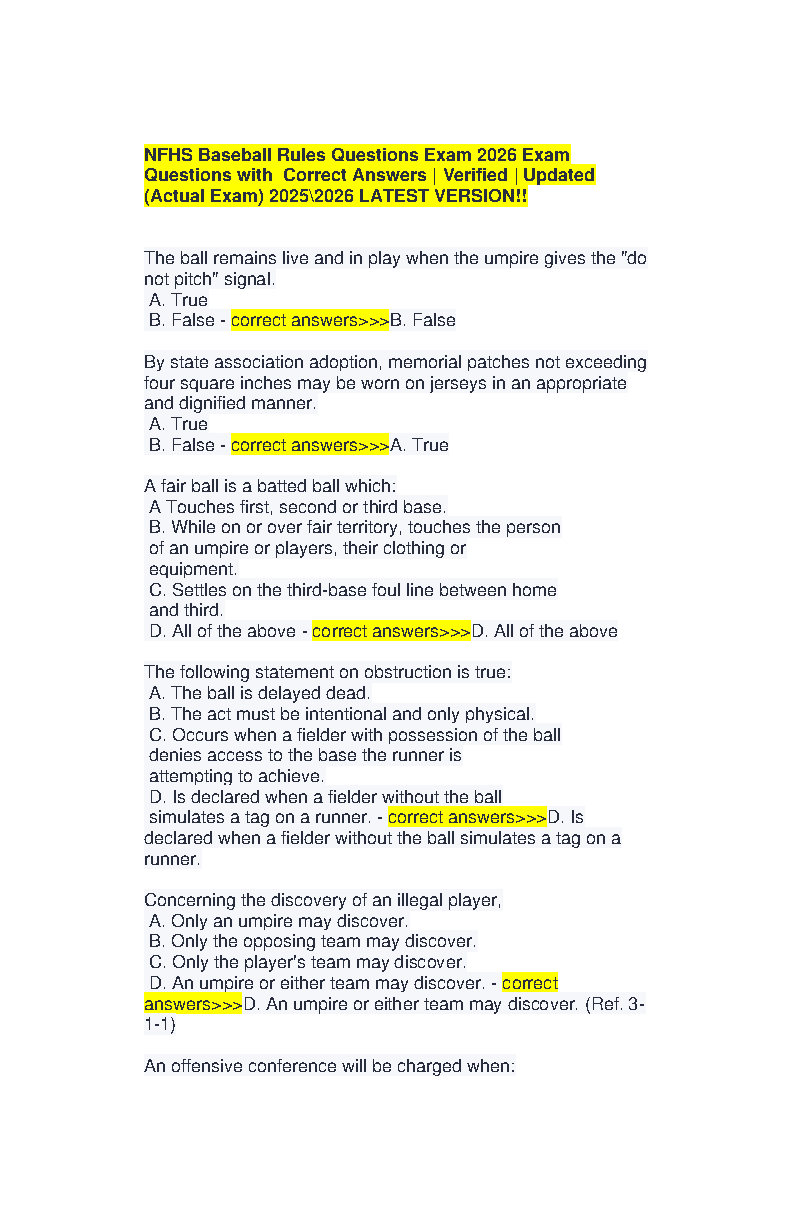 NFHS Baseball Rules Questions Exam 2026 Exam Questions with Correct Answers | Verified | Updated (Actual Exam) 2025\2026 LATEST VERSION!!

The ball remains live and in play when the umpire gives the "do not pitch" signal.
A. True
B. False - correct answers>>>B. False

By state association adoption, memorial patches not exceeding four square inches may be worn on jerseys in an appropriate and dignified manner.
A. True
B. False - correct answers>>>A. True

A fair ball is a batted ball which:
A Touches first, second or third base.
B. While on or over fair territory, touches the person of an umpire or players, their clothing or equipment.
C. Settles on the third-base foul line between home and third.
D. All of the above - correct answers>>>D. All of the above

The following statement on obstruction is true:
A. The ball is delayed dead.
B. The act must be intentional and only physical.
C. Occurs when a fielder with possession of the ball denies access to the base the runner is attempting to achieve.
D. Is declared when a fielder without the ball simulates a tag on a runner. - correct answers>>>D. Is declared when a fielder without the ball simulates a tag on a runner.

Concerning the discovery of an illegal player,
A. Only an umpire may discover.
B. Only the opposing team may discover.
C. Only the player's team may discover.
D. An umpire or either team may discover. - correct answers>>>D. An umpire or either team may discover. (Ref. 3-1-1)

An offensive conference will be charged when: